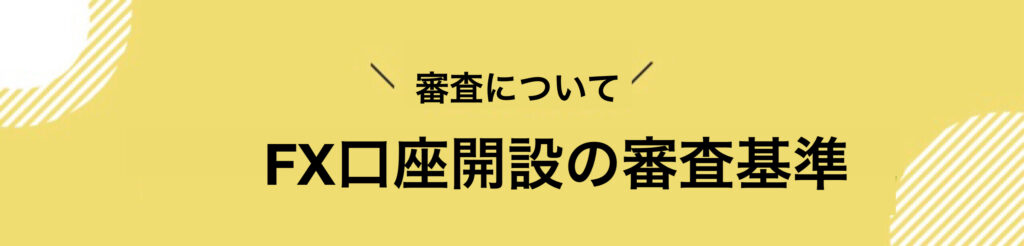 審査について

FX口座開設の審査基準